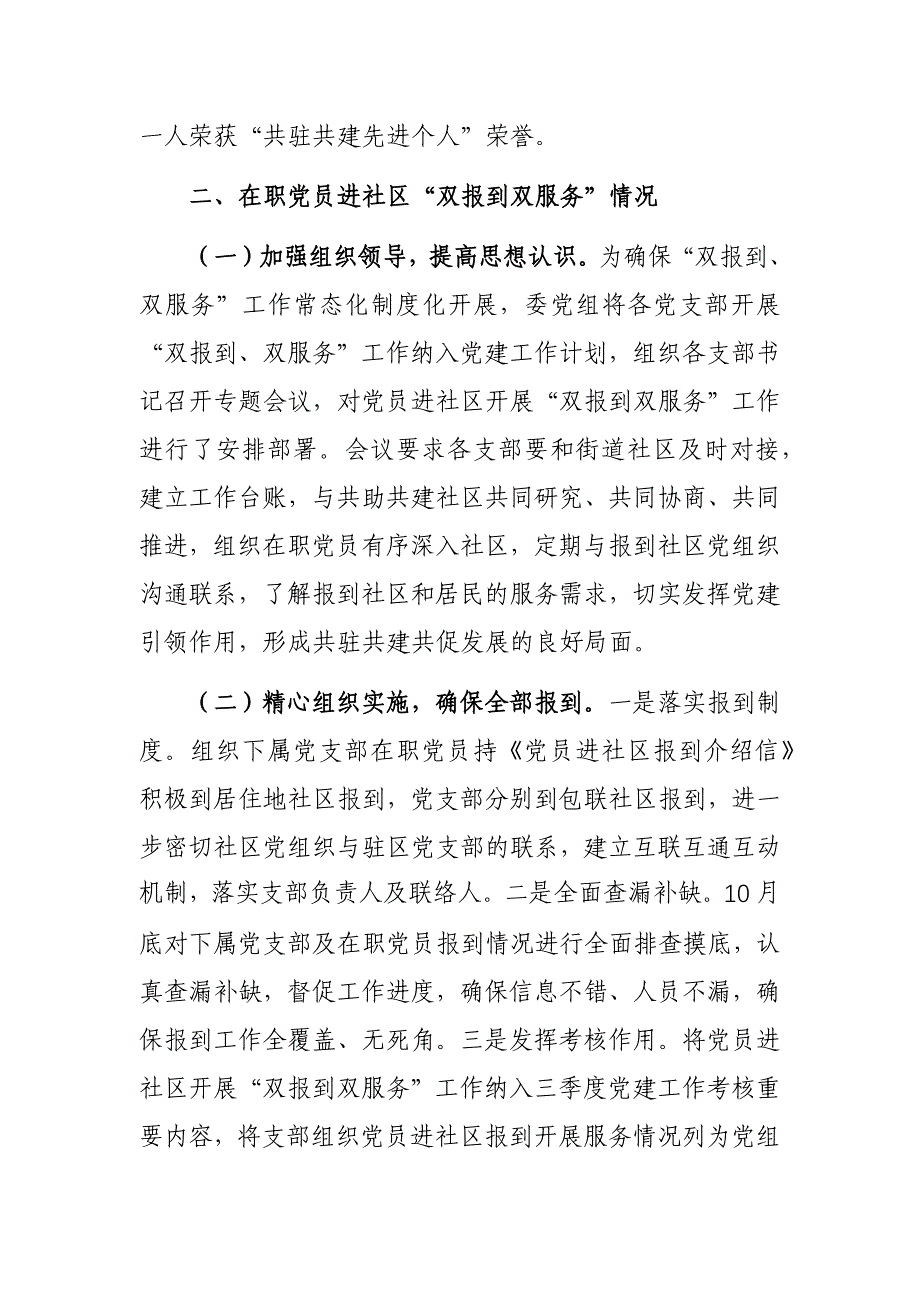 一人荣获“共驻共建先进个人”荣誉。

二、在职党员进社区“双报到双服务”情况

（一）加强组织领导，提高思想认识。为确保“双报到、双服务”工作常态化制度化开展，委党组将各党支部开展“双报到、双服务”工作纳入党建工作计划，组织各支部书记召开专题会议，对党员进社区开展“双报到双服务”工作进行了安排部署。会议要求各支部要和街道社区及时对接，建立工作台账，与共助共建社区共同研究、共同协商、共同推进，组织在职党员有序深入社区，定期与报到社区党组织沟通联系，了解报到社区和居民的服务需求，切实发挥党建引领作用，形成共驻共建共促发展的良好局面。

（二）精心组织实施，确保全部报到。一是落实报到制度。组织下属党支部在职党员持《党员进社区报到介绍信》积极到居住地社区报到，党支部分别到包联社区报到，进一步密切社区党组织与驻区党支部的联系，建立互联互通互动机制，落实支部负责人及联络人。二是全面查漏补缺。10月底对下属党支部及在职党员报到情况进行全面排查摸底，认真查漏补缺，督促工作进度，确保信息不错、人员不漏，确保报到工作全覆盖、无死角。三是发挥考核作用。将党员进社区开展“双报到双服务”工作纳入三季度党建工作考核重要内容，将支部组织党员进社区报到开展服务情况列为党组